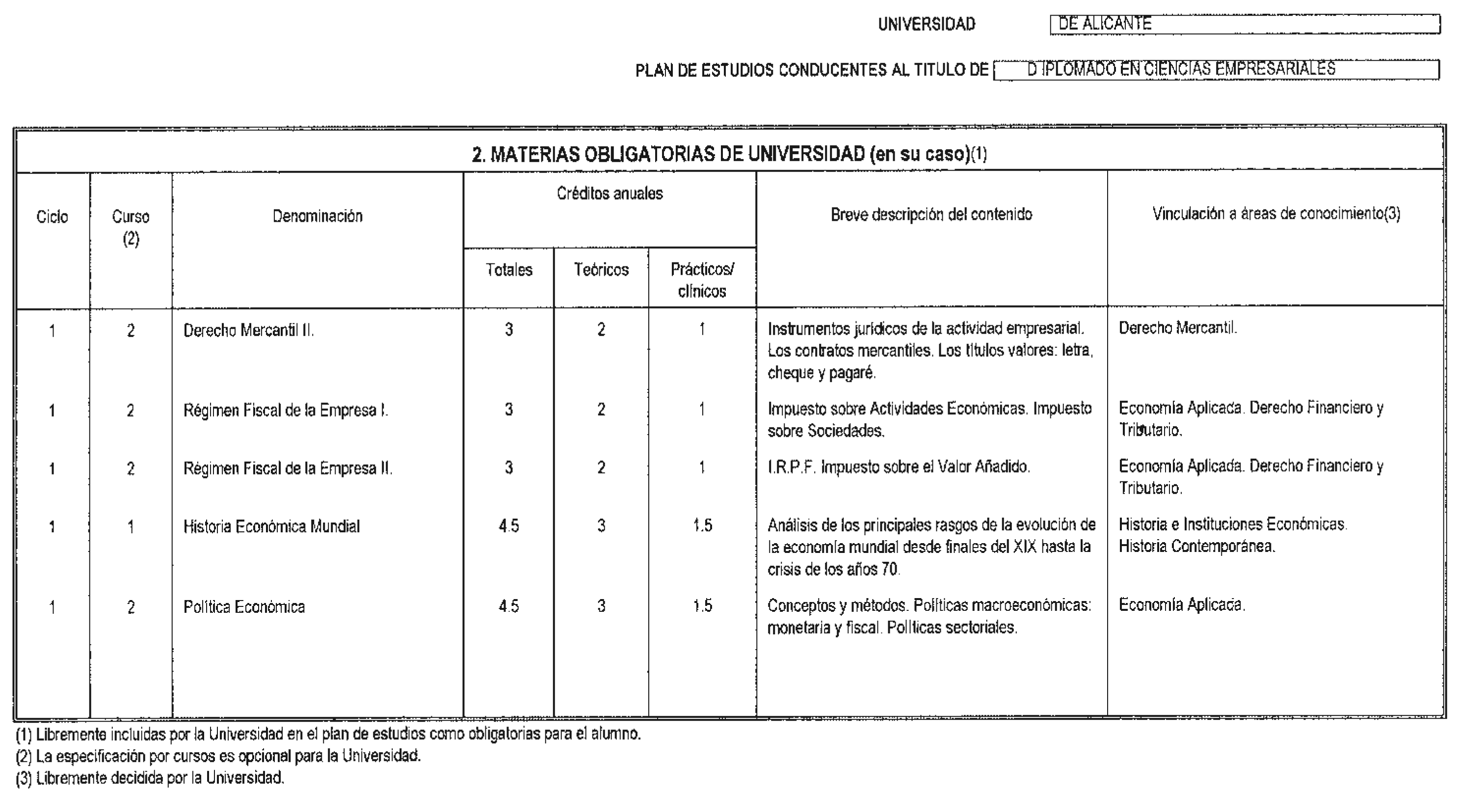 UNIVERSIDAD DE ALICANTE

PLAN DE ESTUDIOS CONDUCENTES AL TITULO DE D IPLOMADO EN CIENCIAS EMPRESARIALES

2. MATERIAS OBLIGATORIAS DE UNIVERSIDAD (en su caso)(1)

| Ciclo | Curso (2) | Denominación | Créditos anuales Totales | Créditos anuales Teóricos | Créditos anuales Prácticos/ clínicos | Breve descripción del contenido | Vinculación a áreas de conocimiento(3) |
|---|---|---|---|---|---|---|---|
| 1 | 2 | Derecho Mercantil II. | 3 | 2 | 1 | Instrumentos jurídicos de la actividad empresarial. Los contratos mercantiles. Los títulos valores: letra, cheque y pagaré. | Derecho Mercantil. |
| 1 | 2 | Régimen Fiscal de la Empresa I. | 3 | 2 | 1 | Impuesto sobre Actividades Económicas. Impuesto sobre Sociedades. | Economía Aplicada. Derecho Financiero y Tributario. |
| 1 | 2 | Régimen Fiscal de la Empresa II. | 3 | 2 | 1 | I.R.P.F. Impuesto sobre el Valor Añadido. | Economía Aplicada. Derecho Financiero y Tributario. |
| 1 | 1 | Historia Económica Mundial | 4.5 | 3 | 1.5 | Análisis de los principales rasgos de la evolución de la economía mundial desde finales del XIX hasta la crisis de los años 70. | Historia e Instituciones Económicas. Historia Contemporánea. |
| 1 | 2 | Política Económica | 4.5 | 3 | 1.5 | Conceptos y métodos. Políticas macroeconómicas: monetaria y fiscal. Políticas sectoriales. | Economía Aplicada. |

(1) Libremente incluidas por la Universidad en el plan de estudios como obligatorias para el alumno.
(2) La especificación por cursos es opcional para la Universidad.
(3) Libremente decidida por la Universidad.